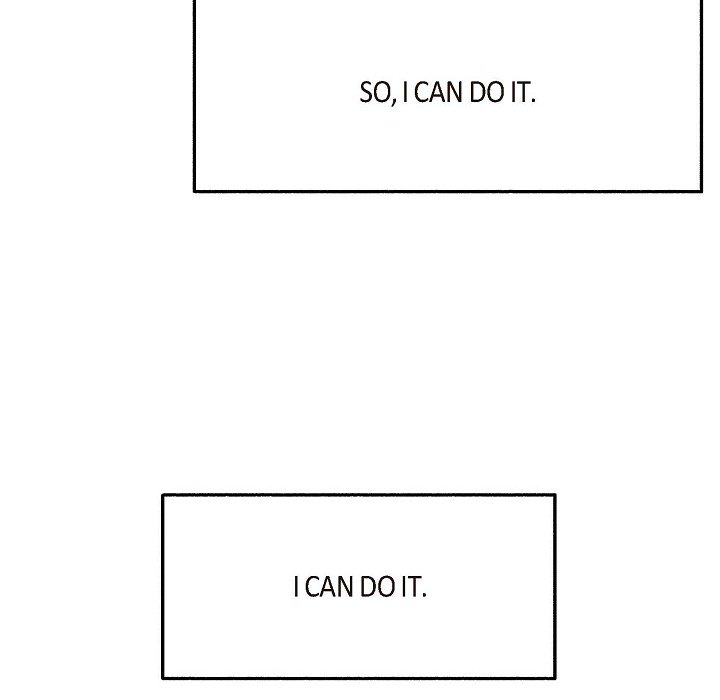 SO, I CAN DO IT.

I CAN DO IT.